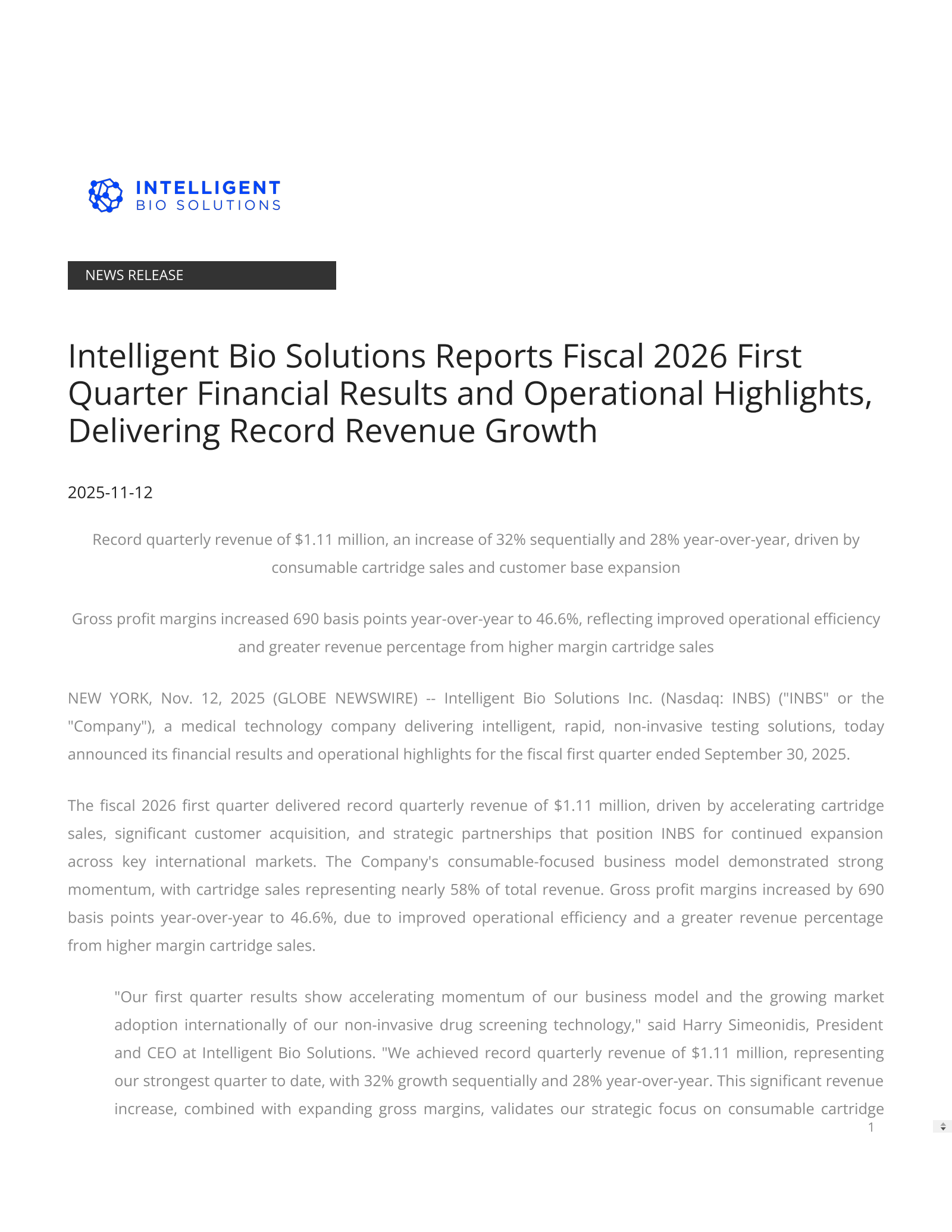 INTELLIGENT
BIO SOLUTIONS

NEWS RELEASE

Intelligent Bio Solutions Reports Fiscal 2026 First Quarter Financial Results and Operational Highlights, Delivering Record Revenue Growth

2025-11-12

Record quarterly revenue of \$1.11 million, an increase of 32% sequentially and 28% year-over-year, driven by consumable cartridge sales and customer base expansion

Gross profit margins increased 690 basis points year-over-year to 46.6%, reflecting improved operational efficiency and greater revenue percentage from higher margin cartridge sales

NEW YORK, Nov. 12, 2025 (GLOBE NEWSWIRE) -- Intelligent Bio Solutions Inc. (Nasdaq: INBS) ("INBS" or the "Company"), a medical technology company delivering intelligent, rapid, non-invasive testing solutions, today announced its financial results and operational highlights for the fiscal first quarter ended September 30, 2025.

The fiscal 2026 first quarter delivered record quarterly revenue of \$1.11 million, driven by accelerating cartridge sales, significant customer acquisition, and strategic partnerships that position INBS for continued expansion across key international markets. The Company's consumable-focused business model demonstrated strong momentum, with cartridge sales representing nearly 58% of total revenue. Gross profit margins increased by 690 basis points year-over-year to 46.6%, due to improved operational efficiency and a greater revenue percentage from higher margin cartridge sales.

"Our first quarter results show accelerating momentum of our business model and the growing market adoption internationally of our non-invasive drug screening technology," said Harry Simeonidis, President and CEO at Intelligent Bio Solutions. "We achieved record quarterly revenue of \$1.11 million, representing our strongest quarter to date, with 32% growth sequentially and 28% year-over-year. This significant revenue increase, combined with expanding gross margins, validates our strategic focus on consumable cartridge

1